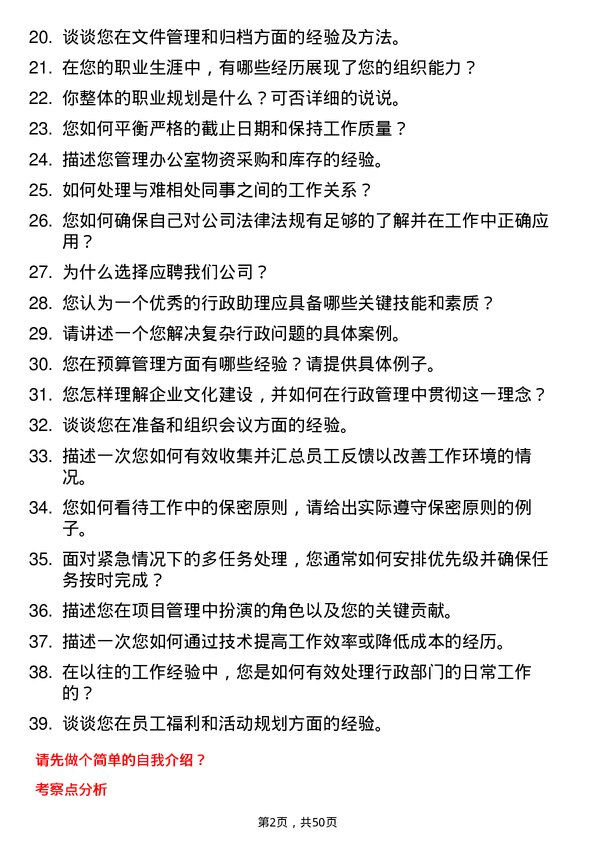 20. 谈谈您在文件管理和归档方面的经验及方法。

21. 在您的职业生涯中，有哪些经历展现了您的组织能力？

22. 你整体的职业规划是什么？可否详细的说说。

23. 您如何平衡严格的截止日期和保持工作质量？

24. 描述您管理办公室物资采购和库存的经验。

25. 如何处理与难相处同事之间的工作关系？

26. 您如何确保自己对公司法律法规有足够的了解并在工作中正确应用？

27. 为什么选择应聘我们公司？

28. 您认为一个优秀的行政助理应具备哪些关键技能和素质？

29. 请讲述一个您解决复杂行政问题的具体案例。

30. 您在预算管理方面有哪些经验？请提供具体例子。

31. 您怎样理解企业文化建设，并如何在行政管理中贯彻这一理念？

32. 谈谈您在准备和组织会议方面的经验。

33. 描述一次您如何有效收集并汇总员工反馈以改善工作环境的情况。

34. 您如何看待工作中的保密原则，请给出实际遵守保密原则的例子。

35. 面对紧急情况下的多任务处理，您通常如何安排优先级并确保任务按时完成？

36. 描述您在项目管理中扮演的角色以及您的关键贡献。

37. 描述一次您如何通过技术提高工作效率或降低成本的经历。

38. 在以往的工作经验中，您是如何有效处理行政部门的日常工作的？

39. 谈谈您在员工福利和活动规划方面的经验。

请先做个简单的自我介绍？

考察点分析

第2页，共50页